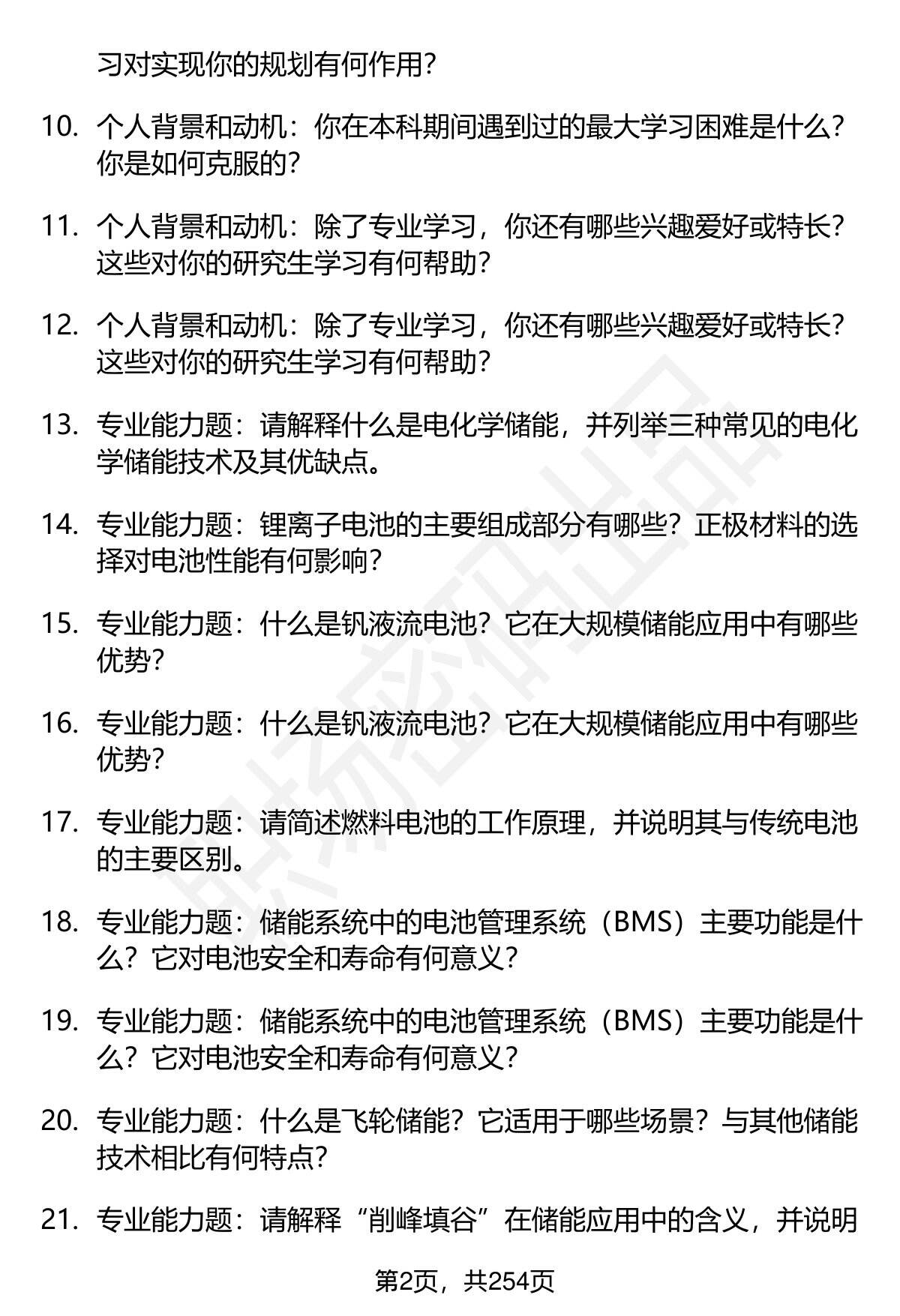 习对实现你的规划有何作用?

10. 个人背景和动机：你在本科期间遇到过的最大学习困难是什么?你是如何克服的?

11. 个人背景和动机：除了专业学习，你还有哪些兴趣爱好或特长?这些对你的研究生学习有何帮助?

12. 个人背景和动机：除了专业学习，你还有哪些兴趣爱好或特长?这些对你的研究生学习有何帮助?

13. 专业能力题：请解释什么是电化学储能，并列举三种常见的电化学储能技术及其优缺点。

14. 专业能力题：锂离子电池的主要组成部分有哪些?正极材料的选择对电池性能有何影响?

15. 专业能力题：什么是钒液流电池?它在大规模储能应用中有哪些优势?

16. 专业能力题：什么是钒液流电池?它在大规模储能应用中有哪些优势?

17. 专业能力题：请简述燃料电池的工作原理，并说明其与传统电池的主要区别。

18. 专业能力题：储能系统中的电池管理系统（BMS）主要功能是什么?它对电池安全和寿命有何意义?

19. 专业能力题：储能系统中的电池管理系统（BMS）主要功能是什么?它对电池安全和寿命有何意义?

20. 专业能力题：什么是飞轮储能?它适用于哪些场景?与其他储能技术相比有何特点?

21. 专业能力题：请解释“削峰填谷”在储能应用中的含义，并说明

第2页，共254页